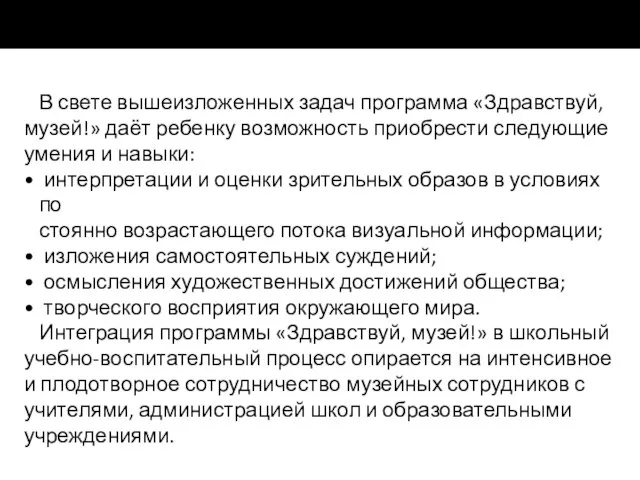 В свете вышеизложенных задач программа «Здравствуй, музей!» даёт ребенку возможность приобрести следующие умения и навыки:

• интерпретации и оценки зрительных образов в условиях по стоянно возрастающего потока визуальной информации;
• изложения самостоятельных суждений;
• осмысления художественных достижений общества;
• творческого восприятия окружающего мира.

Интеграция программы «Здравствуй, музей!» в школьный учебно-воспитательный процесс опирается на интенсивное и плодотворное сотрудничество музейных сотрудников с учителями, администрацией школ и образовательными учреждениями.